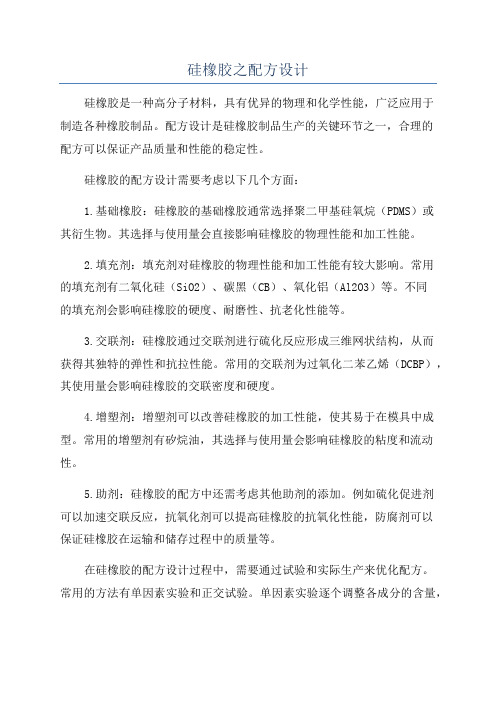 硅橡胶之配方设计

硅橡胶是一种高分子材料，具有优异的物理和化学性能，广泛应用于制造各种橡胶制品。配方设计是硅橡胶制品生产的关键环节之一，合理的配方可以保证产品质量和性能的稳定性。

硅橡胶的配方设计需要考虑以下几个方面：

1.基础橡胶：硅橡胶的基础橡胶通常选择聚二甲基硅氧烷（PDMS）或其衍生物。其选择与使用量会直接影响硅橡胶的物理性能和加工性能。

2.填充剂：填充剂对硅橡胶的物理性能和加工性能有较大影响。常用的填充剂有二氧化硅（SiO2）、碳黑（CB）、氧化铝（Al2O3）等。不同的填充剂会影响硅橡胶的硬度、耐磨性、抗老化性能等。

3.交联剂：硅橡胶通过交联剂进行硫化反应形成三维网状结构，从而获得其独特的弹性和抗拉性能。常用的交联剂为过氧化二苯乙烯（DCBP），其使用量会影响硅橡胶的交联密度和硬度。

4.增塑剂：增塑剂可以改善硅橡胶的加工性能，使其易于在模具中成型。常用的增塑剂有矽烷油，其选择与使用量会影响硅橡胶的粘度和流动性。

5.助剂：硅橡胶的配方中还需考虑其他助剂的添加。例如硫化促进剂可以加速交联反应，抗氧化剂可以提高硅橡胶的抗氧化性能，防腐剂可以保证硅橡胶在运输和储存过程中的质量等。

在硅橡胶的配方设计过程中，需要通过试验和实际生产来优化配方。常用的方法有单因素实验和正交试验。单因素实验逐个调整各成分的含量，